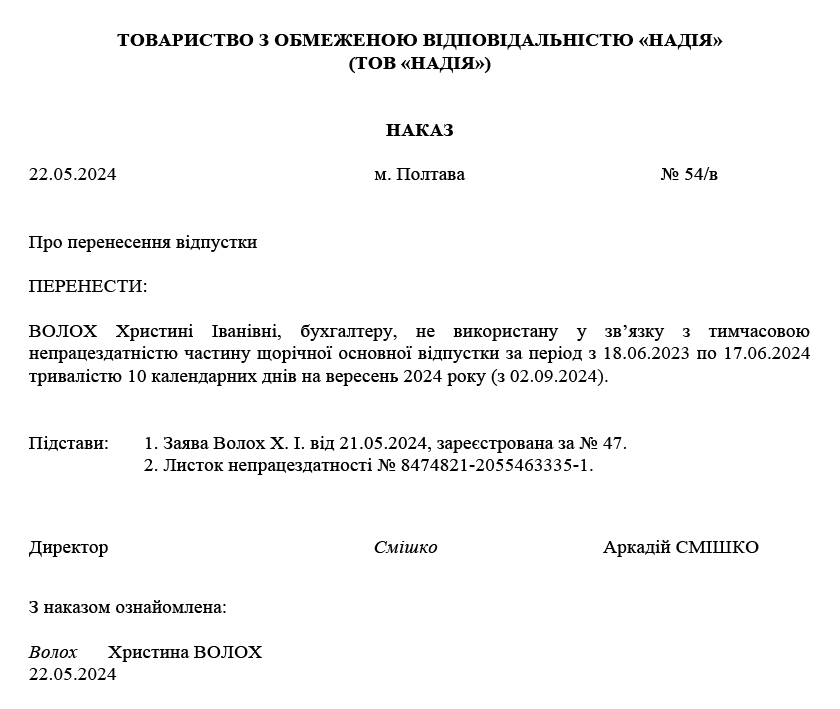 ТОВАРИСТВО З ОБМЕЖЕНОЮ ВІДПОВІДАЛЬНІСТЮ «НАДІЯ»
(ТОВ «НАДІЯ»)

НАКАЗ

22.05.2024 м. Полтава № 54/в

Про перенесення відпустки

ПЕРЕНЕСТИ:

ВОЛОХ Христині Іванівні, бухгалтеру, не використану у зв’язку з тимчасовою непрацездатністю частину щорічної основної відпустки за період з 18.06.2023 по 17.06.2024 тривалістю 10 календарних днів на вересень 2024 року (з 02.09.2024).

Підстави: 1. Заява Волох Х. І. від 21.05.2024, зареєстрована за № 47.
2. Листок непрацездатності № 8474821-2055463335-1.

Директор Смішко Аркадій СМІШКО

З наказом ознайомлена:

Волох Христина ВОЛОХ
22.05.2024